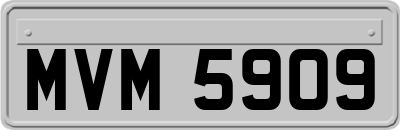 MVM 5909